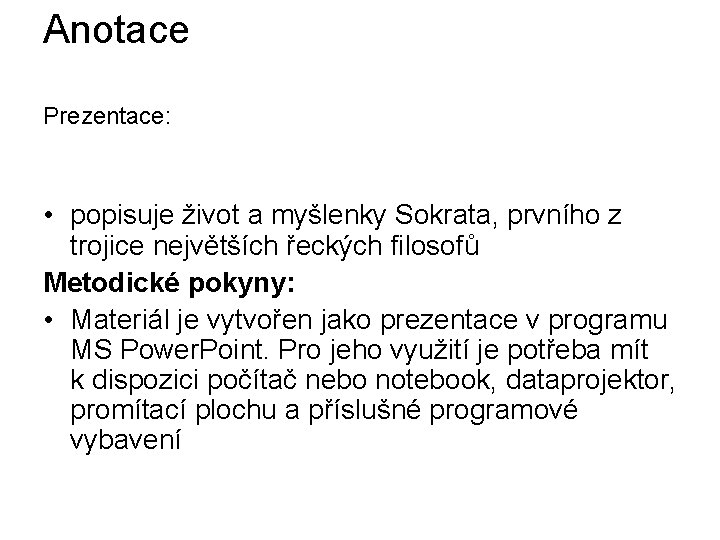 Anotace

Prezentace:

• popisuje život a myšlenky Sokrata, prvního z trojice největších řeckých filosofů

Metodické pokyny:

• Materiál je vytvořen jako prezentace v programu MS PowerPoint. Pro jeho využití je potřeba mít k dispozici počítač nebo notebook, dataprojektor, promítací plochu a příslušné programové vybavení